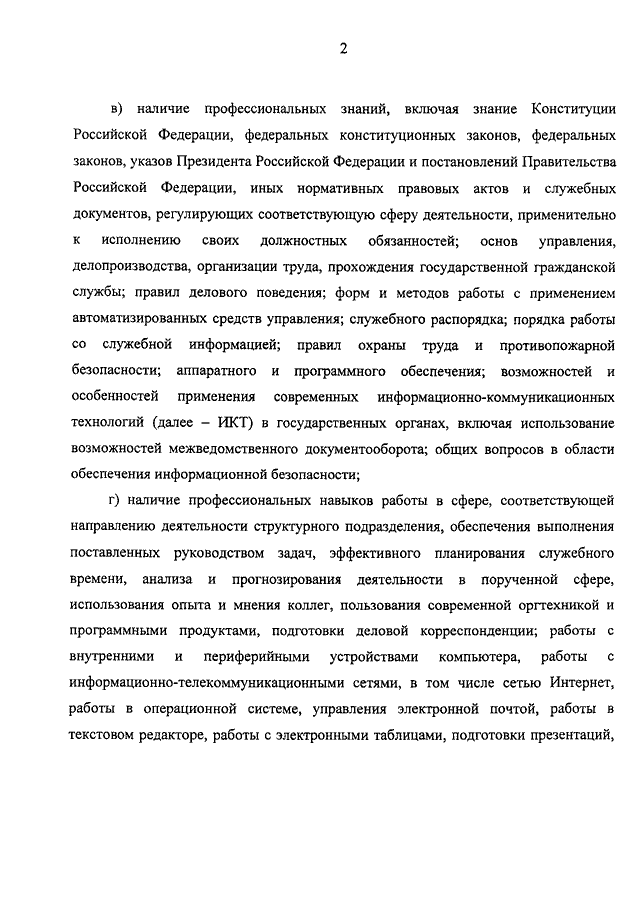 2

в) наличие профессиональных знаний, включая знание Конституции Российской Федерации, федеральных конституционных законов, федеральных законов, указов Президента Российской Федерации и постановлений Правительства Российской Федерации, иных нормативных правовых актов и служебных документов, регулирующих соответствующую сферу деятельности, применительно к исполнению своих должностных обязанностей; основ управления, делопроизводства, организации труда, прохождения государственной гражданской службы; правил делового поведения; форм и методов работы с применением автоматизированных средств управления; служебного распорядка; порядка работы со служебной информацией; правил охраны труда и противопожарной безопасности; аппаратного и программного обеспечения; возможностей и особенностей применения современных информационно-коммуникационных технологий (далее – ИКТ) в государственных органах, включая использование возможностей межведомственного документооборота; общих вопросов в области обеспечения информационной безопасности;

г) наличие профессиональных навыков работы в сфере, соответствующей направлению деятельности структурного подразделения, обеспечения выполнения поставленных руководством задач, эффективного планирования служебного времени, анализа и прогнозирования деятельности в порученной сфере, использования опыта и мнения коллег, пользования современной оргтехникой и программными продуктами, подготовки деловой корреспонденции; работы с внутренними и периферийными устройствами компьютера, работы с информационно-телекоммуникационными сетями, в том числе сетью Интернет, работы в операционной системе, управления электронной почтой, работы в текстовом редакторе, работы с электронными таблицами, подготовки презентаций,